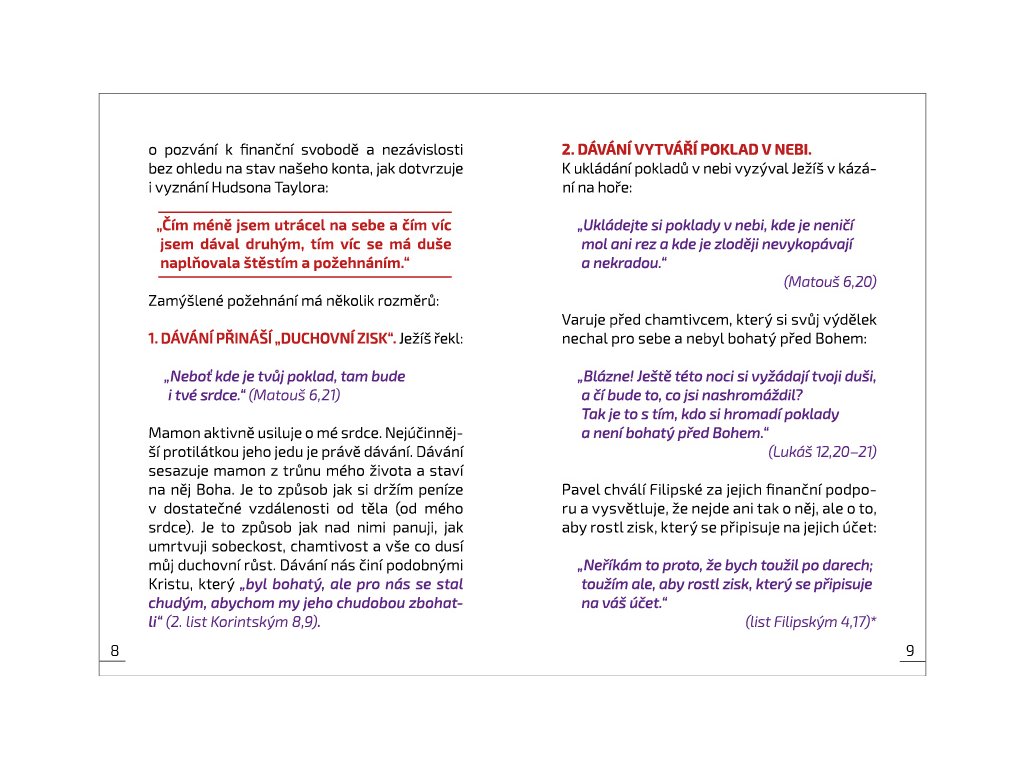 o pozvání k finanční svobodě a nezávislosti bez ohledu na stav našeho konta, jak dotvrzuje i vyznání Hudsona Taylora:

„Čím méně jsem utrácel na sebe a čím víc jsem dával druhým, tím víc se má duše naplňovala štěstím a požehnáním.“

Zamýšlené požehnání má několik rozměrů:

1. DÁVÁNÍ PŘINÁŠÍ „DUCHOVNÍ ZISK“. Ježíš řekl:

„Neboť kde je tvůj poklad, tam bude i tvé srdce.“ (Matouš 6,21)

Mamon aktivně usiluje o mé srdce. Nejúčinnější protilátkou jeho jedu je právě dávání. Dávání sesazuje mamon z trůnu mého života a staví na něj Boha. Je to způsob jak si držím peníze v dostatečné vzdálenosti od těla (od mého srdce). Je to způsob jak nad nimi panuji, jak umrtvuji sobeckost, chamtivost a vše co dusí můj duchovní růst. Dávání nás činí podobnými Kristu, který „byl bohatý, ale pro nás se stal chudým, abychom my jeho chudobou zbohatli“ (2. list Korintským 8,9).

8

2. DÁVÁNÍ VYTVÁŘÍ POKLAD V NEBI.
K ukládání pokladů v nebi vyzýval Ježíš v kázání na hoře:

„Ukládejte si poklady v nebi, kde je neničí mol ani rez a kde je zloději nevykopávají a nekradou.“
(Matouš 6,20)

Varuje před chamtivcem, který si svůj výdělek nechal pro sebe a nebyl bohatý před Bohem:

„Blázne! Ještě této noci si vyžádají tvoji duši, a čí bude to, co jsi nashromáždil? Tak je to s tím, kdo si hromadí poklady a není bohatý před Bohem.“
(Lukáš 12,20–21)

Pavel chválí Filipské za jejich finanční podporu a vysvětluje, že nejde ani tak o něj, ale o to, aby rostl zisk, který se připisuje na jejich účet:

„Neříkám to proto, že bych toužil po darech; toužím ale, aby rostl zisk, který se připisuje na váš účet.“
(list Filipským 4,17)*

9